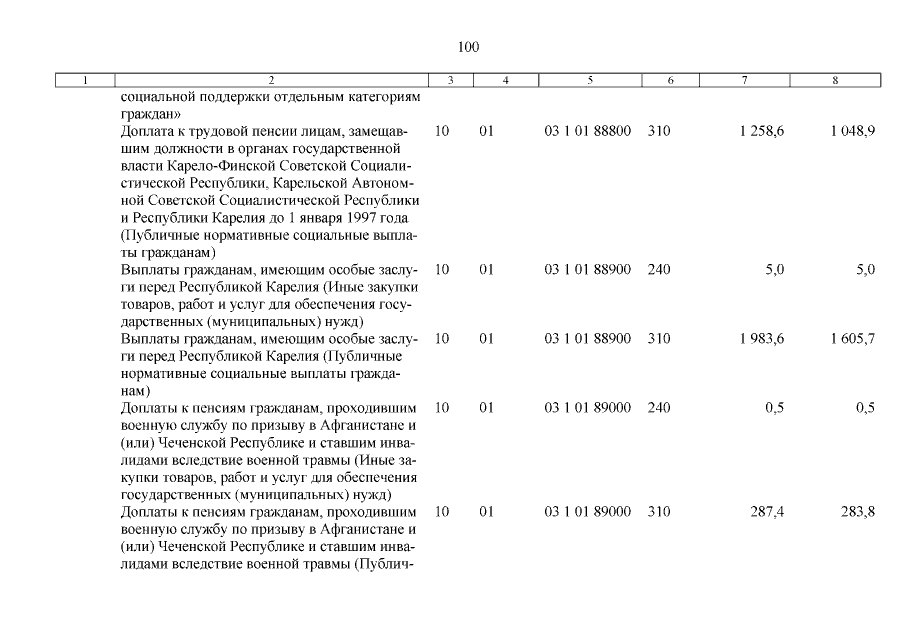 100

| 1 | 2 | 3 | 4 | 5 | 6 | 7 | 8 |
|---|---|---|---|---|---|---|---|
|  | социальной поддержки отдельным категориям граждан» |  |  |  |  |  |  |
|  | Доплата к трудовой пенсии лицам, замещавшим должности в органах государственной власти Карело-Финской Советской Социалистической Республики, Карельской Автономной Советской Социалистической Республики и Республики Карелия до 1 января 1997 года (Публичные нормативные социальные выплаты гражданам) | 10 | 01 | 03 1 01 88800 | 310 | 1 258,6 | 1 048,9 |
|  | Выплаты гражданам, имеющим особые заслуги перед Республикой Карелия (Иные закупки товаров, работ и услуг для обеспечения государственных (муниципальных) нужд) | 10 | 01 | 03 1 01 88900 | 240 | 5,0 | 5,0 |
|  | Выплаты гражданам, имеющим особые заслуги перед Республикой Карелия (Публичные нормативные социальные выплаты гражданам) | 10 | 01 | 03 1 01 88900 | 310 | 1 983,6 | 1 605,7 |
|  | Доплаты к пенсиям гражданам, проходившим военную службу по призыву в Афганистане и (или) Чеченской Республике и ставшим инвалидами вследствие военной травмы (Иные закупки товаров, работ и услуг для обеспечения государственных (муниципальных) нужд) | 10 | 01 | 03 1 01 89000 | 240 | 0,5 | 0,5 |
|  | Доплаты к пенсиям гражданам, проходившим военную службу по призыву в Афганистане и (или) Чеченской Республике и ставшим инвалидами вследствие военной травмы (Публич- | 10 | 01 | 03 1 01 89000 | 310 | 287,4 | 283,8 |